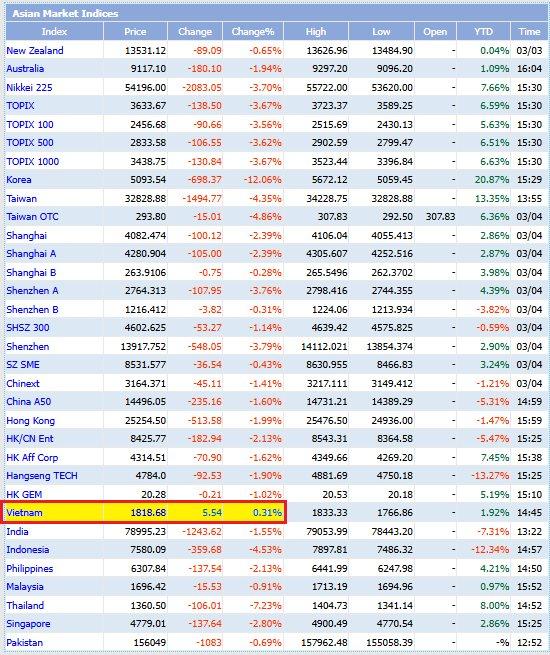 Asian Market Indices

| Index | Price | Change | Change% | High | Low | Open | YTD | Time |
|---|---|---|---|---|---|---|---|---|
| New Zealand | 13531.12 | -89.09 | -0.65% | 13626.96 | 13484.90 | - | 0.04% | 03/03 |
| Australia | 9117.10 | -180.10 | -1.94% | 9297.20 | 9096.20 | - | 1.09% | 16:04 |
| Nikkei 225 | 54196.00 | -2083.05 | -3.70% | 55722.00 | 53620.00 | - | 7.66% | 15:30 |
| TOPIX | 3633.67 | -138.50 | -3.67% | 3723.37 | 3589.25 | - | 6.59% | 15:30 |
| TOPIX 100 | 2456.68 | -90.66 | -3.56% | 2515.69 | 2430.13 | - | 5.63% | 15:30 |
| TOPIX 500 | 2833.58 | -106.55 | -3.62% | 2902.59 | 2799.47 | - | 6.51% | 15:30 |
| TOPIX 1000 | 3438.75 | -130.84 | -3.67% | 3523.44 | 3396.84 | - | 6.63% | 15:30 |
| Korea | 5093.54 | -698.37 | -12.06% | 5672.12 | 5059.45 | - | 20.87% | 15:29 |
| Taiwan | 32828.88 | -1494.77 | -4.35% | 34228.75 | 32828.88 | - | 13.35% | 13:55 |
| Taiwan OTC | 293.80 | -15.01 | -4.86% | 307.83 | 292.50 | 307.83 | 6.36% | 03/04 |
| Shanghai | 4082.474 | -100.12 | -2.39% | 4106.04 | 4055.413 | - | 2.86% | 03/04 |
| Shanghai A | 4280.904 | -105.00 | -2.39% | 4305.607 | 4252.516 | - | 2.87% | 03/04 |
| Shanghai B | 263.9106 | -0.75 | -0.28% | 265.5496 | 262.3702 | - | 3.98% | 03/04 |
| Shenzhen A | 2764.313 | -107.95 | -3.76% | 2798.416 | 2744.355 | - | 4.39% | 03/04 |
| Shenzhen B | 1216.412 | -3.82 | -0.31% | 1224.06 | 1213.934 | - | -3.82% | 03/04 |
| SHSZ 300 | 4602.625 | -53.27 | -1.14% | 4639.42 | 4575.825 | - | -0.59% | 03/04 |
| Shenzhen | 13917.752 | -548.05 | -3.79% | 14112.021 | 13854.374 | - | 2.90% | 03/04 |
| SZ SME | 8531.577 | -36.54 | -0.43% | 8630.955 | 8466.83 | - | 3.24% | 03/04 |
| Chinext | 3164.371 | -45.11 | -1.41% | 3217.111 | 3149.412 | - | -1.21% | 03/04 |
| China A50 | 14496.05 | -235.16 | -1.60% | 14731.21 | 14389.29 | - | -5.31% | 14:59 |
| Hong Kong | 25254.50 | -513.58 | -1.99% | 25476.50 | 24936.00 | - | -1.47% | 15:59 |
| HK/CN Ent | 8425.77 | -182.94 | -2.13% | 8543.31 | 8364.58 | - | -5.47% | 15:25 |
| HK Aff Corp | 4314.51 | -70.90 | -1.62% | 4349.66 | 4269.20 | - | 7.45% | 15:38 |
| Hangseng TECH | 4784.0 | -92.53 | -1.90% | 4881.69 | 4750.18 | - | -13.27% | 15:25 |
| HK GEM | 20.28 | -0.21 | -1.02% | 20.53 | 20.18 | - | 5.19% | 15:10 |
| Vietnam | 1818.68 | 5.54 | 0.31% | 1833.33 | 1766.86 | - | 1.92% | 14:45 |
| India | 78995.23 | -1243.62 | -1.55% | 79053.99 | 78443.20 | - | -7.31% | 13:22 |
| Indonesia | 7580.09 | -359.68 | -4.53% | 7897.81 | 7486.32 | - | -12.34% | 14:57 |
| Philippines | 6307.84 | -137.54 | -2.13% | 6441.99 | 6247.98 | - | 4.21% | 14:50 |
| Malaysia | 1696.42 | -15.53 | -0.91% | 1713.19 | 1694.96 | - | 0.97% | 15:52 |
| Thailand | 1360.50 | -106.01 | -7.23% | 1404.73 | 1341.14 | - | 8.00% | 14:52 |
| Singapore | 4779.01 | -137.64 | -2.80% | 4900.49 | 4770.54 | - | 2.86% | 15:25 |
| Pakistan | 156049 | -1083 | -0.69% | 157962.48 | 155058.39 | - | -% | 12:52 |